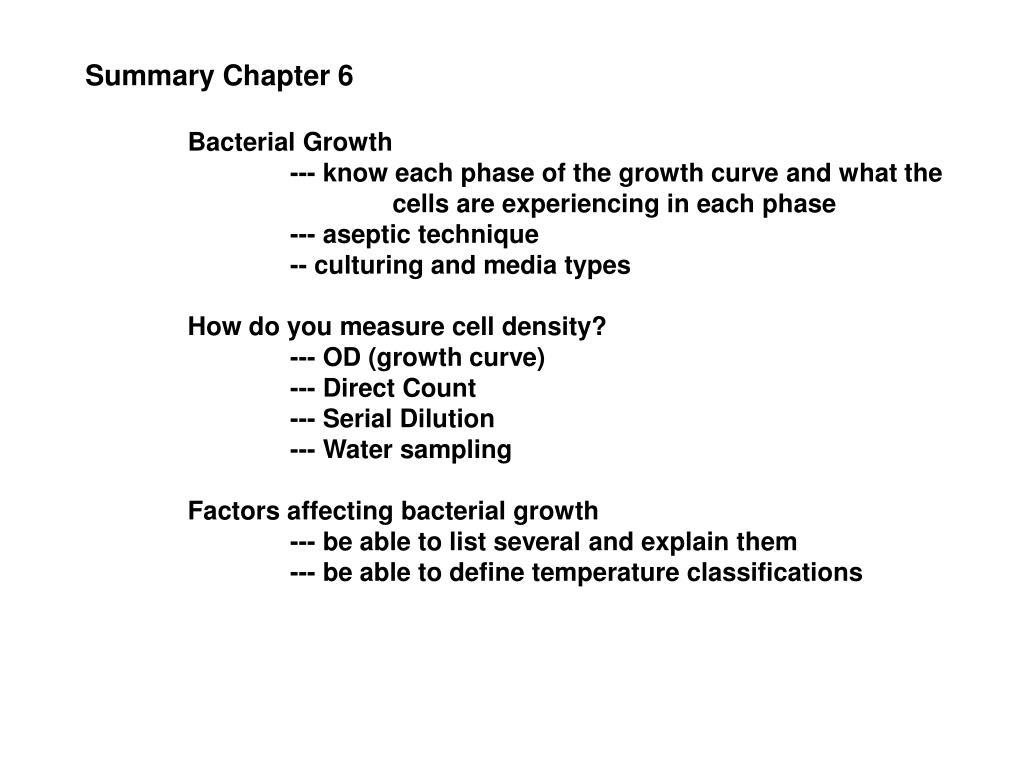 Summary Chapter 6

Bacterial Growth
--- know each phase of the growth curve and what the cells are experiencing in each phase
--- aseptic technique
-- culturing and media types

How do you measure cell density?
--- OD (growth curve)
--- Direct Count
--- Serial Dilution
--- Water sampling

Factors affecting bacterial growth
--- be able to list several and explain them
--- be able to define temperature classifications